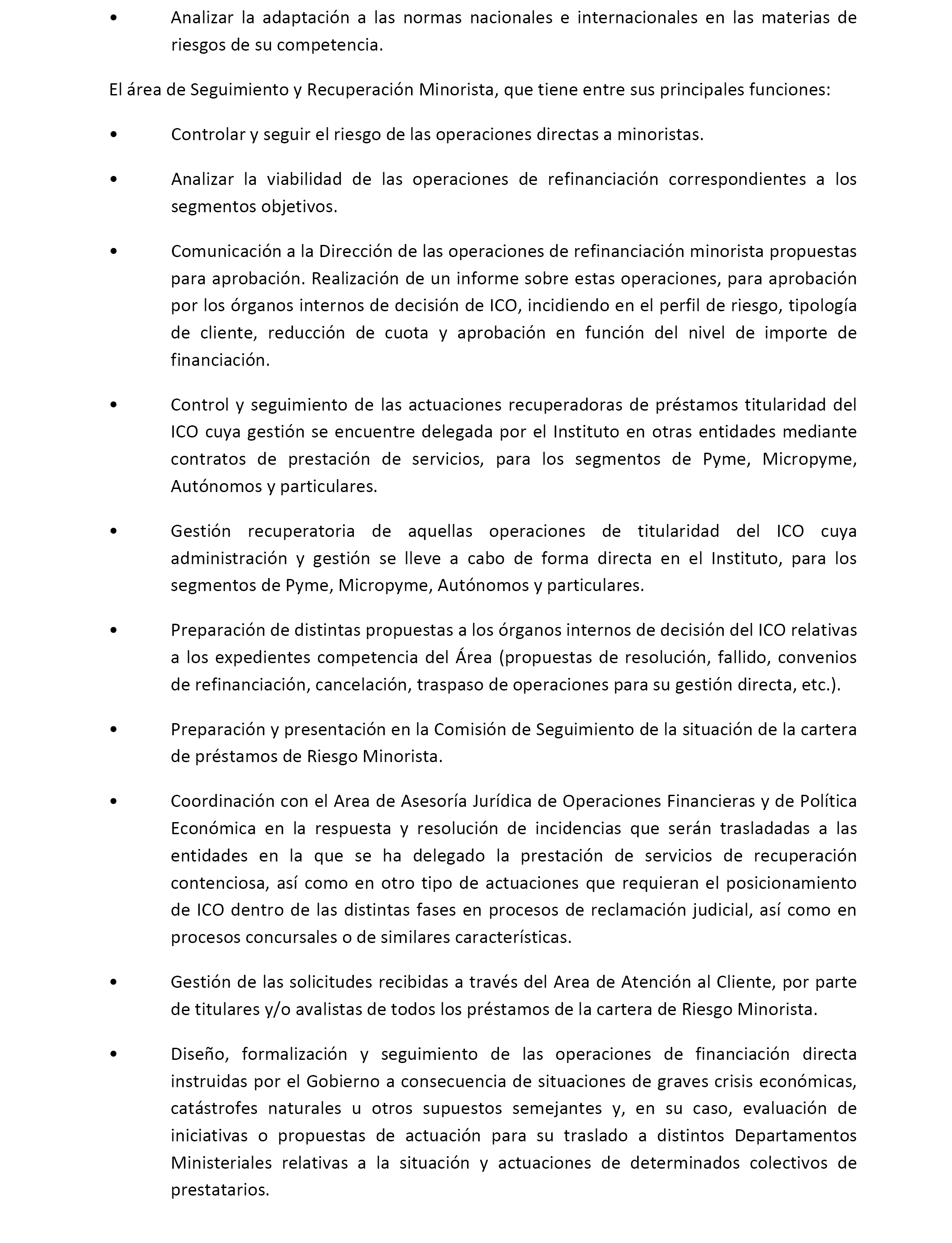 • Analizar la adaptación a las normas nacionales e internacionales en las materias de riesgos de su competencia.

El área de Seguimiento y Recuperación Minorista, que tiene entre sus principales funciones:

• Controlar y seguir el riesgo de las operaciones directas a minoristas.

• Analizar la viabilidad de las operaciones de refinanciación correspondientes a los segmentos objetivos.

• Comunicación a la Dirección de las operaciones de refinanciación minorista propuestas para aprobación. Realización de un informe sobre estas operaciones, para aprobación por los órganos internos de decisión de ICO, incidiendo en el perfil de riesgo, tipología de cliente, reducción de cuota y aprobación en función del nivel de importe de financiación.

• Control y seguimiento de las actuaciones recuperadoras de préstamos titularidad del ICO cuya gestión se encuentre delegada por el Instituto en otras entidades mediante contratos de prestación de servicios, para los segmentos de Pyme, Micropyme, Autónomos y particulares.

• Gestión recuperatoria de aquellas operaciones de titularidad del ICO cuya administración y gestión se lleve a cabo de forma directa en el Instituto, para los segmentos de Pyme, Micropyme, Autónomos y particulares.

• Preparación de distintas propuestas a los órganos internos de decisión del ICO relativas a los expedientes competencia del Área (propuestas de resolución, fallido, convenios de refinanciación, cancelación, traspaso de operaciones para su gestión directa, etc.).

• Preparación y presentación en la Comisión de Seguimiento de la situación de la cartera de préstamos de Riesgo Minorista.

• Coordinación con el Area de Asesoría Jurídica de Operaciones Financieras y de Política Económica en la respuesta y resolución de incidencias que serán trasladadas a las entidades en la que se ha delegado la prestación de servicios de recuperación contenciosa, así como en otro tipo de actuaciones que requieran el posicionamiento de ICO dentro de las distintas fases en procesos de reclamación judicial, así como en procesos concursales o de similares características.

• Gestión de las solicitudes recibidas a través del Area de Atención al Cliente, por parte de titulares y/o avalistas de todos los préstamos de la cartera de Riesgo Minorista.

• Diseño, formalización y seguimiento de las operaciones de financiación directa instruidas por el Gobierno a consecuencia de situaciones de graves crisis económicas, catástrofes naturales u otros supuestos semejantes y, en su caso, evaluación de iniciativas o propuestas de actuación para su traslado a distintos Departamentos Ministeriales relativas a la situación y actuaciones de determinados colectivos de prestatarios.